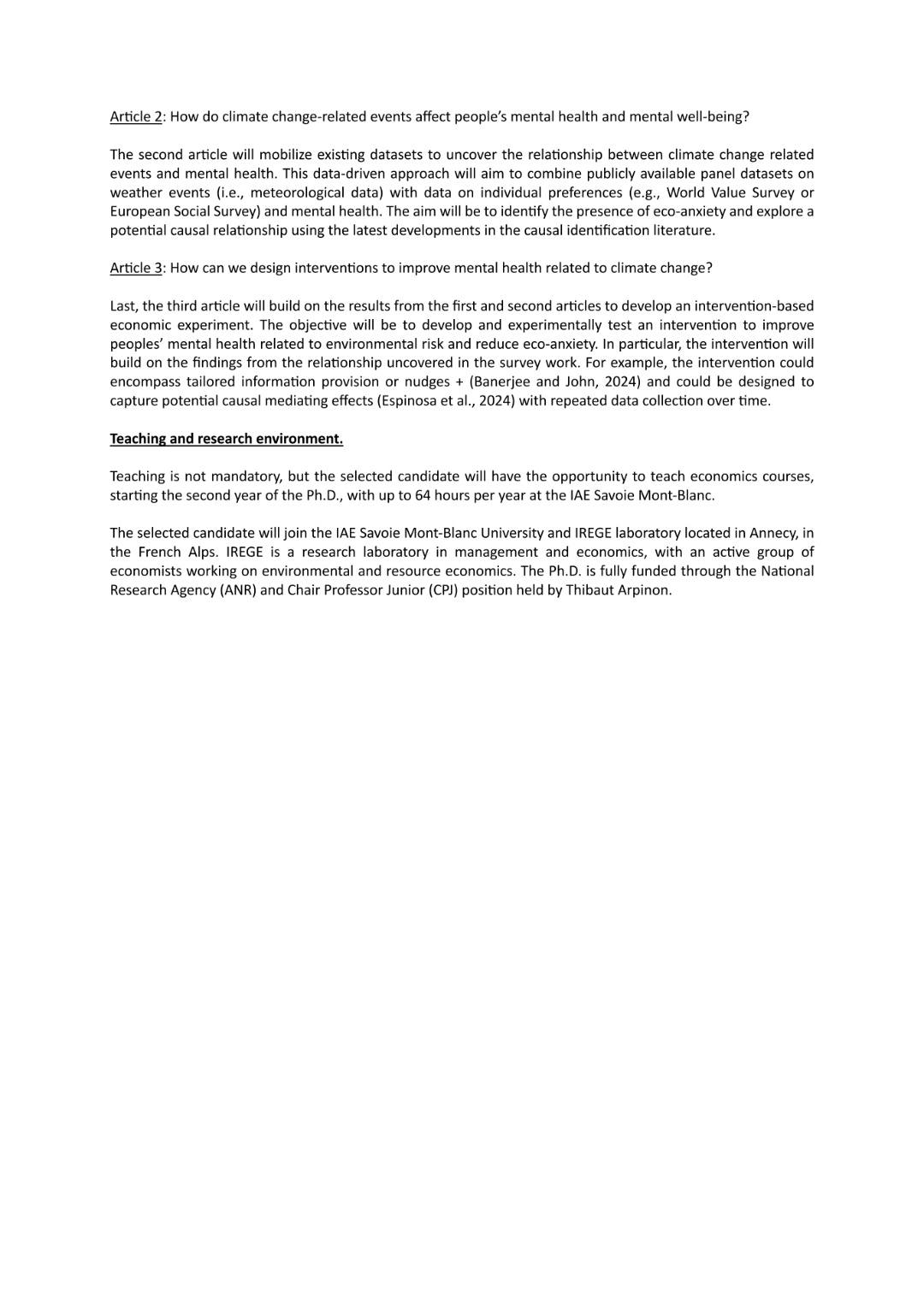 Article 2: How do climate change-related events affect people's mental health and mental well-being?

The second article will mobilize existing datasets to uncover the relationship between climate change related events and mental health. This data-driven approach will aim to combine publicly available panel datasets on weather events (i.e., meteorological data) with data on individual preferences (e.g., World Value Survey or European Social Survey) and mental health. The aim will be to identify the presence of eco-anxiety and explore a potential causal relationship using the latest developments in the causal identification literature.

Article 3: How can we design interventions to improve mental health related to climate change?

Last, the third article will build on the results from the first and second articles to develop an intervention-based economic experiment. The objective will be to develop and experimentally test an intervention to improve peoples' mental health related to environmental risk and reduce eco-anxiety. In particular, the intervention will build on the findings from the relationship uncovered in the survey work. For example, the intervention could encompass tailored information provision or nudges + (Banerjee and John, 2024) and could be designed to capture potential causal mediating effects (Espinosa et al., 2024) with repeated data collection over time.

Teaching and research environment.

Teaching is not mandatory, but the selected candidate will have the opportunity to teach economics courses, starting the second year of the Ph.D., with up to 64 hours per year at the IAE Savoie Mont-Blanc.

The selected candidate will join the IAE Savoie Mont-Blanc University and IREGE laboratory located in Annecy, in the French Alps. IREGE is a research laboratory in management and economics, with an active group of economists working on environmental and resource economics. The Ph.D. is fully funded through the National Research Agency (ANR) and Chair Professor Junior (CPJ) position held by Thibaut Arpinon.